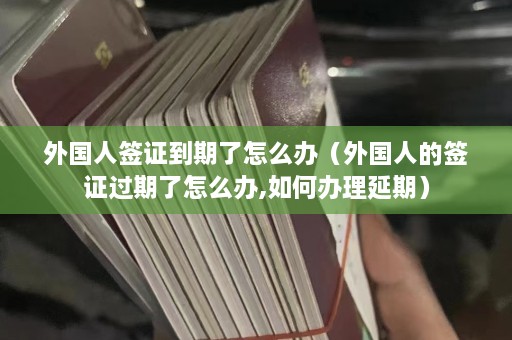 外国人签证到期了怎么办（外国人的签证过期了怎么办,如何办理延期）